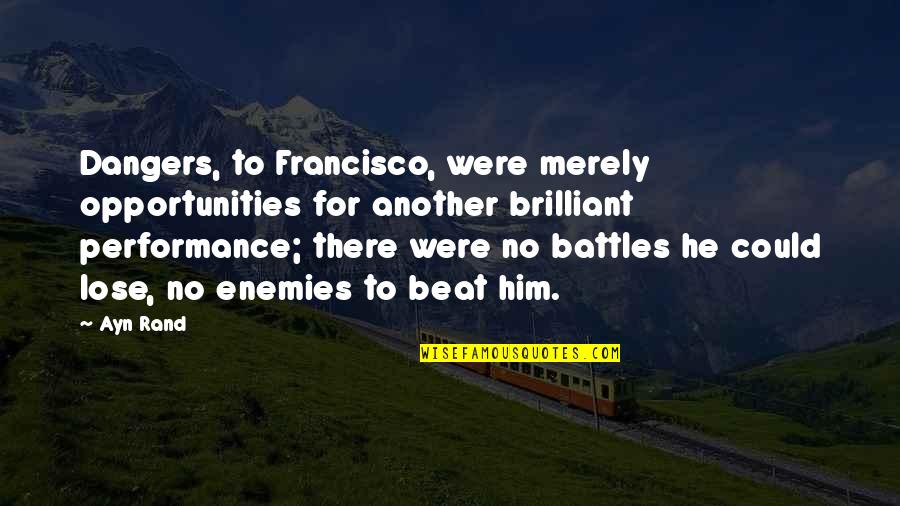 Dangers, to Francisco, were merely opportunities for another brilliant performance; there were no battles he could lose, no enemies to beat him.

— Ayn Rand

WISEFAMOUSQUOTES.COM